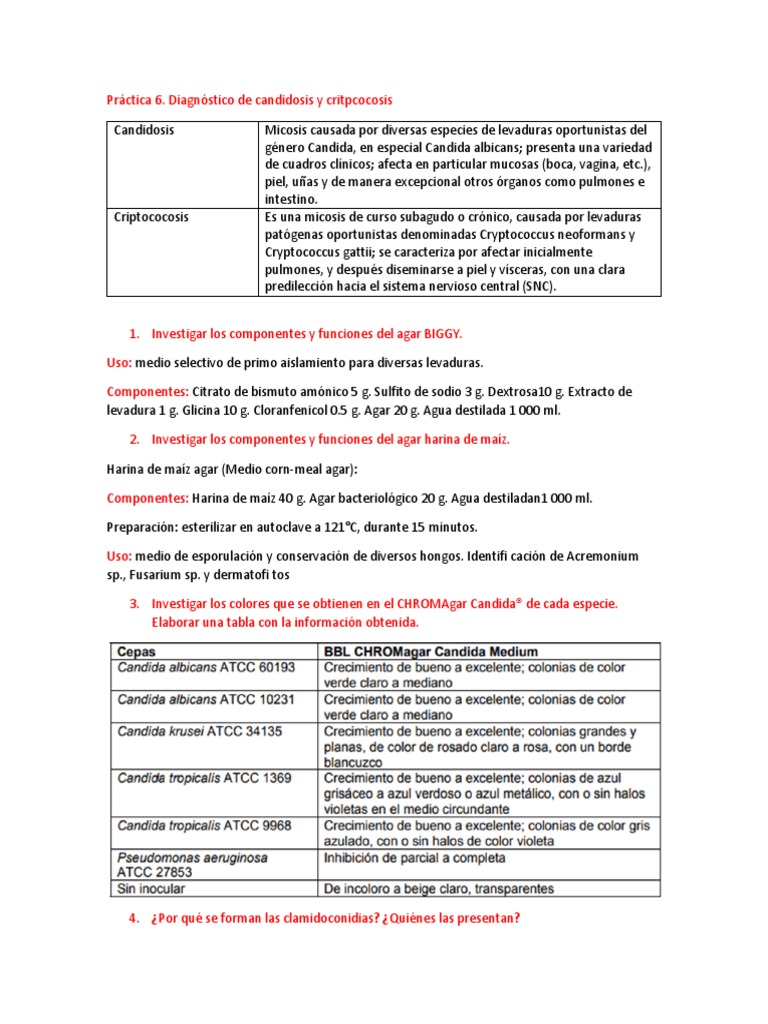 Práctica 6. Diagnóstico de candidosis y critpcocosis

| Candidosis | Micosis causada por diversas especies de levaduras oportunistas del género Candida, en especial Candida albicans; presenta una variedad de cuadros clínicos; afecta en particular mucosas (boca, vagina, etc.), piel, uñas y de manera excepcional otros órganos como pulmones e intestino. |
|---|---|
| Criptococosis | Es una micosis de curso subagudo o crónico, causada por levaduras patógenas oportunistas denominadas Cryptococcus neoformans y Cryptococcus gattii; se caracteriza por afectar inicialmente pulmones, y después diseminarse a piel y vísceras, con una clara predilección hacia el sistema nervioso central (SNC). |

1. Investigar los componentes y funciones del agar BIGGY.

Uso: medio selectivo de primo aislamiento para diversas levaduras.

Componentes: Citrato de bismuto amónico 5 g. Sulfito de sodio 3 g. Dextrosa10 g. Extracto de levadura 1 g. Glicina 10 g. Cloranfenicol 0.5 g. Agar 20 g. Agua destilada 1 000 ml.

2. Investigar los componentes y funciones del agar harina de maíz.

Harina de maíz agar (Medio corn-meal agar):

Componentes: Harina de maíz 40 g. Agar bacteriológico 20 g. Agua destiladan1 000 ml.

Preparación: esterilizar en autoclave a 121°C, durante 15 minutos.

Uso: medio de esporulación y conservación de diversos hongos. Identifi cación de Acremonium sp., Fusarium sp. y dermatofi tos

3. Investigar los colores que se obtienen en el CHROMAgar Candida® de cada especie. Elaborar una tabla con la información obtenida.

| Cepas | BBL CHROMagar Candida Medium |
|---|---|
| Candida albicans ATCC 60193 | Crecimiento de bueno a excelente; colonias de color verde claro a mediano |
| Candida albicans ATCC 10231 | Crecimiento de bueno a excelente; colonias de color verde claro a mediano |
| Candida krusei ATCC 34135 | Crecimiento de bueno a excelente; colonias grandes y planas, de color de rosado claro a rosa, con un borde blancuzco |
| Candida tropicalis ATCC 1369 | Crecimiento de bueno a excelente; colonias de azul grisáceo a azul verdoso o azul metálico, con o sin halos violetas en el medio circundante |
| Candida tropicalis ATCC 9968 | Crecimiento de bueno a excelente; colonias de color gris azulado, con o sin halos de color violeta |
| Pseudomonas aeruginosa ATCC 27853 | Inhibición de parcial a completa |
| Sin inocular | De incoloro a beige claro, transparentes |

4. ¿Por qué se forman las clamidoconidias? ¿Quiénes las presentan?